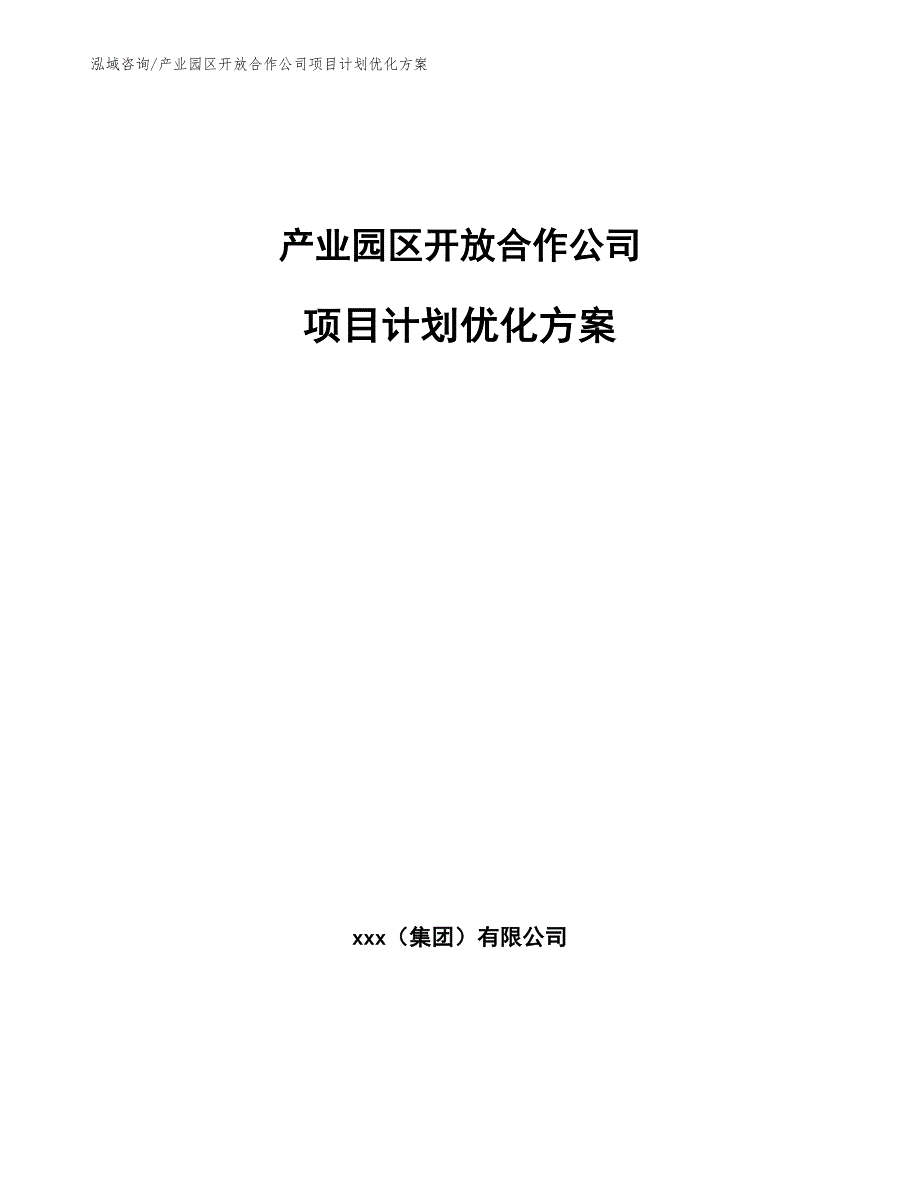 泓域咨询/产业园区开放合作公司项目计划优化方案

产业园区开放合作公司

项目计划优化方案

xxx（集团）有限公司